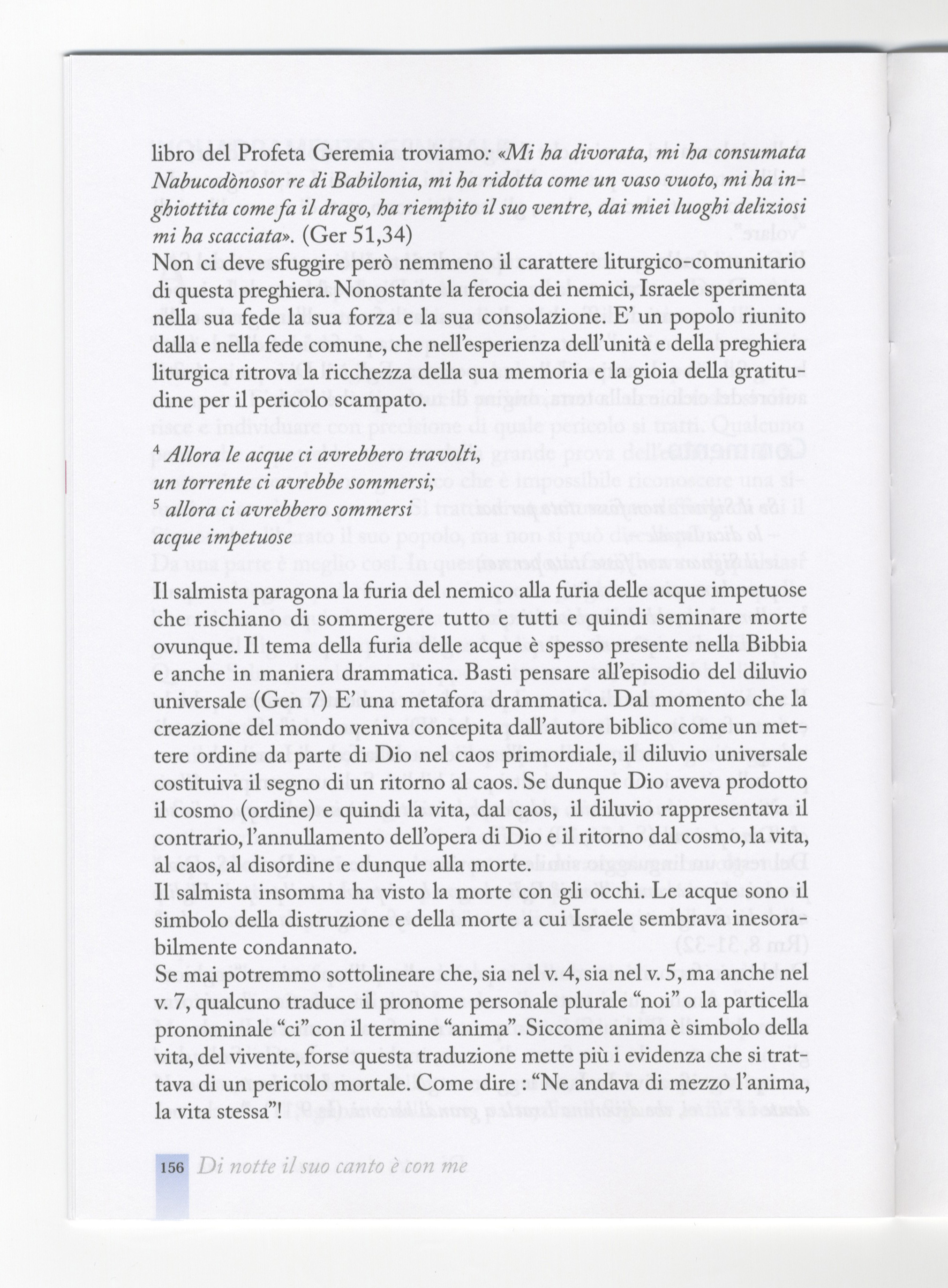 libro del Profeta Geremia troviamo: «Mi ha divorata, mi ha consumata Nabucodònosor re di Babilonia, mi ha ridotta come un vaso vuoto, mi ha inghiottita come fa il drago, ha riempito il suo ventre, dai miei luoghi deliziosi mi ha scacciata». (Ger 51,34)
Non ci deve sfuggire però nemmeno il carattere liturgico-comunitario di questa preghiera. Nonostante la ferocia dei nemici, Israele sperimenta nella sua fede la sua forza e la sua consolazione. E' un popolo riunito dalla e nella fede comune, che nell'esperienza dell'unità e della preghiera liturgica ritrova la ricchezza della sua memoria e la gioia della gratitudine per il pericolo scampato.

$^4$ Allora le acque ci avrebbero travolti,
un torrente ci avrebbe sommersi;
$^5$ allora ci avrebbero sommersi
acque impetuose

Il salmista paragona la furia del nemico alla furia delle acque impetuose che rischiano di sommergere tutto e tutti e quindi seminare morte ovunque. Il tema della furia delle acque è spesso presente nella Bibbia e anche in maniera drammatica. Basti pensare all'episodio del diluvio universale (Gen 7) E' una metafora drammatica. Dal momento che la creazione del mondo veniva concepita dall'autore biblico come un mettere ordine da parte di Dio nel caos primordiale, il diluvio universale costituiva il segno di un ritorno al caos. Se dunque Dio aveva prodotto il cosmo (ordine) e quindi la vita, dal caos, il diluvio rappresentava il contrario, l'annullamento dell'opera di Dio e il ritorno dal cosmo, la vita, al caos, al disordine e dunque alla morte.
Il salmista insomma ha visto la morte con gli occhi. Le acque sono il simbolo della distruzione e della morte a cui Israele sembrava inesorabilmente condannato.
Se mai potremmo sottolineare che, sia nel v. 4, sia nel v. 5, ma anche nel v. 7, qualcuno traduce il pronome personale plurale "noi" o la particella pronominale "ci" con il termine "anima". Siccome anima è simbolo della vita, del vivente, forse questa traduzione mette più i evidenza che si trattava di un pericolo mortale. Come dire : "Ne andava di mezzo l'anima, la vita stessa"!

156 Di notte il suo canto è con me